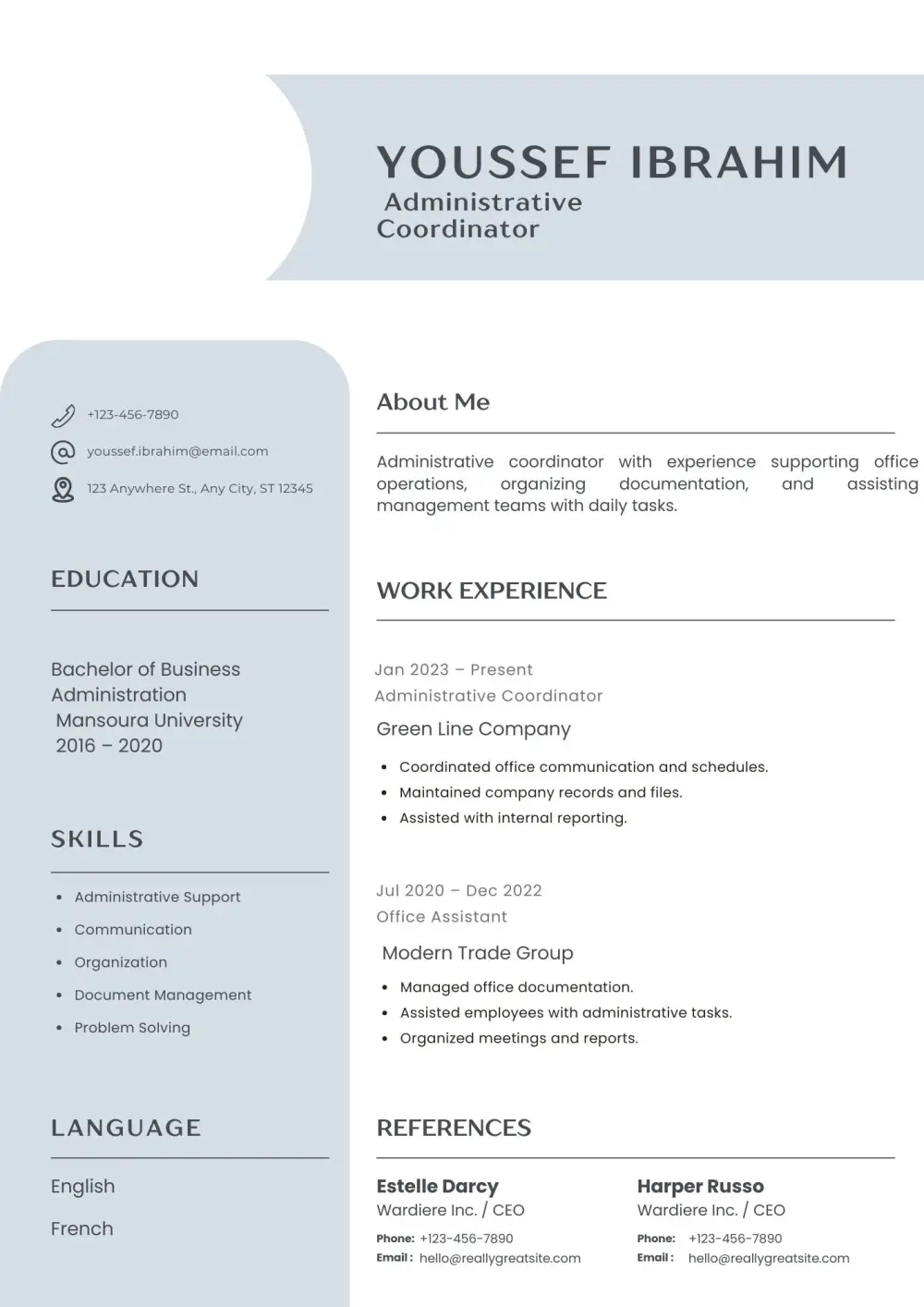 YOUSSEF IBRAHIM
Administrative Coordinator

+123-456-7890
youssef.ibrahim@email.com
123 Anywhere St., Any City, ST 12345

EDUCATION

Bachelor of Business Administration
Mansoura University
2016 – 2020

SKILLS

- Administrative Support
- Communication
- Organization
- Document Management
- Problem Solving

LANGUAGE

English
French

About Me

Administrative coordinator with experience supporting office operations, organizing documentation, and assisting management teams with daily tasks.

WORK EXPERIENCE

Jan 2023 – Present
Administrative Coordinator
Green Line Company
- Coordinated office communication and schedules.
- Maintained company records and files.
- Assisted with internal reporting.

Jul 2020 – Dec 2022
Office Assistant
Modern Trade Group
- Managed office documentation.
- Assisted employees with administrative tasks.
- Organized meetings and reports.

REFERENCES

Estelle Darcy
Wardiere Inc. / CEO
Phone: +123-456-7890
Email : hello@reallygreatsite.com

Harper Russo
Wardiere Inc. / CEO
Phone: +123-456-7890
Email : hello@reallygreatsite.com